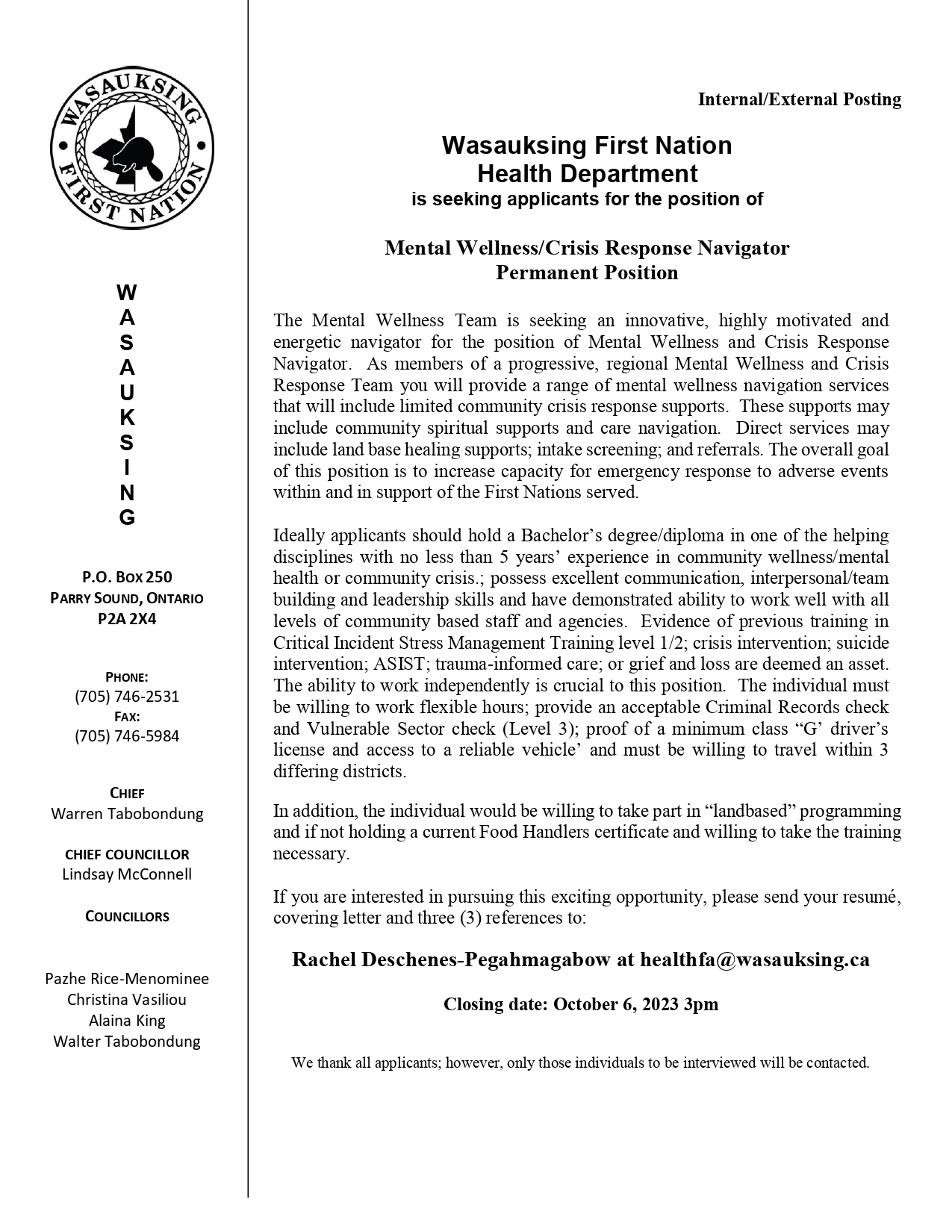 WASAUKSING FIRST NATION

W
A
S
A
U
K
S
I
N
G

P.O. BOX 250
PARRY SOUND, ONTARIO
P2A 2X4

PHONE:
(705) 746-2531
FAX:
(705) 746-5984

CHIEF
Warren Tabobondung

CHIEF COUNCILLOR
Lindsay McConnell

COUNCILLORS

Pazhe Rice-Menominee
Christina Vasiliou
Alaina King
Walter Tabobondung

Internal/External Posting

Wasauksing First Nation
Health Department
is seeking applicants for the position of

Mental Wellness/Crisis Response Navigator
Permanent Position

The Mental Wellness Team is seeking an innovative, highly motivated and energetic navigator for the position of Mental Wellness and Crisis Response Navigator. As members of a progressive, regional Mental Wellness and Crisis Response Team you will provide a range of mental wellness navigation services that will include limited community crisis response supports. These supports may include community spiritual supports and care navigation. Direct services may include land base healing supports; intake screening; and referrals. The overall goal of this position is to increase capacity for emergency response to adverse events within and in support of the First Nations served.

Ideally applicants should hold a Bachelor's degree/diploma in one of the helping disciplines with no less than 5 years' experience in community wellness/mental health or community crisis.; possess excellent communication, interpersonal/team building and leadership skills and have demonstrated ability to work well with all levels of community based staff and agencies. Evidence of previous training in Critical Incident Stress Management Training level 1/2; crisis intervention; suicide intervention; ASIST; trauma-informed care; or grief and loss are deemed an asset. The ability to work independently is crucial to this position. The individual must be willing to work flexible hours; provide an acceptable Criminal Records check and Vulnerable Sector check (Level 3); proof of a minimum class "G' driver's license and access to a reliable vehicle' and must be willing to travel within 3 differing districts.

In addition, the individual would be willing to take part in "landbased" programming and if not holding a current Food Handlers certificate and willing to take the training necessary.

If you are interested in pursuing this exciting opportunity, please send your resumé, covering letter and three (3) references to:

Rachel Deschenes-Pegahmagabow at healthfa@wasauksing.ca

Closing date: October 6, 2023 3pm

We thank all applicants; however, only those individuals to be interviewed will be contacted.